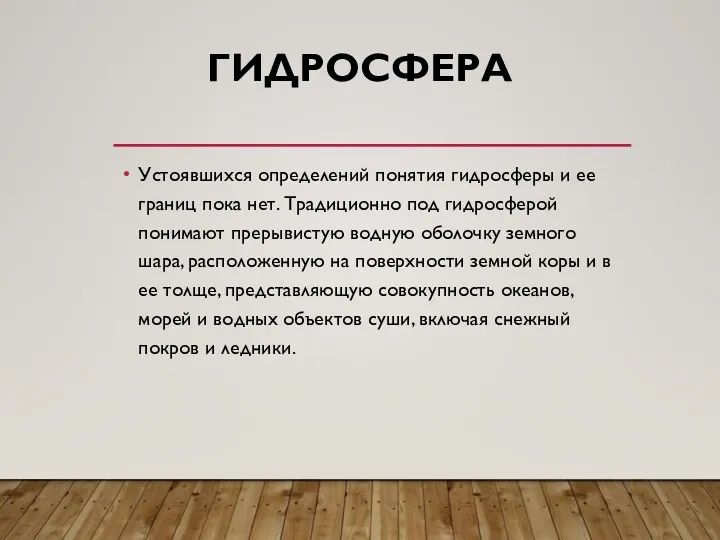 ГИДРОСФЕРА

• Устоявшихся определений понятия гидросферы и ее границ пока нет. Традиционно под гидросферой понимают прерывистую водную оболочку земного шара, расположенную на поверхности земной коры и в ее толще, представляющую совокупность океанов, морей и водных объектов суши, включая снежный покров и ледники.